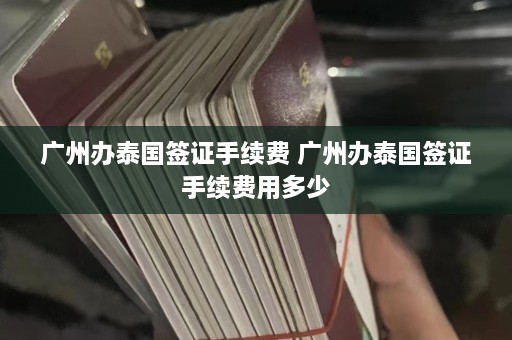 广州办泰国签证手续费 广州办泰国签证手续费用多少